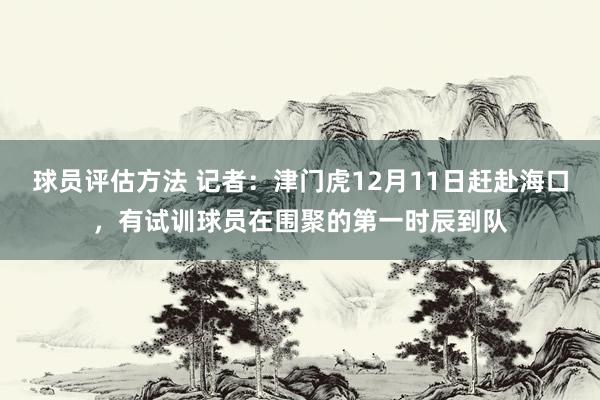 球员评估方法 记者：津门虎12月11日赶赴海口，有试训球员在围聚的第一时辰到队